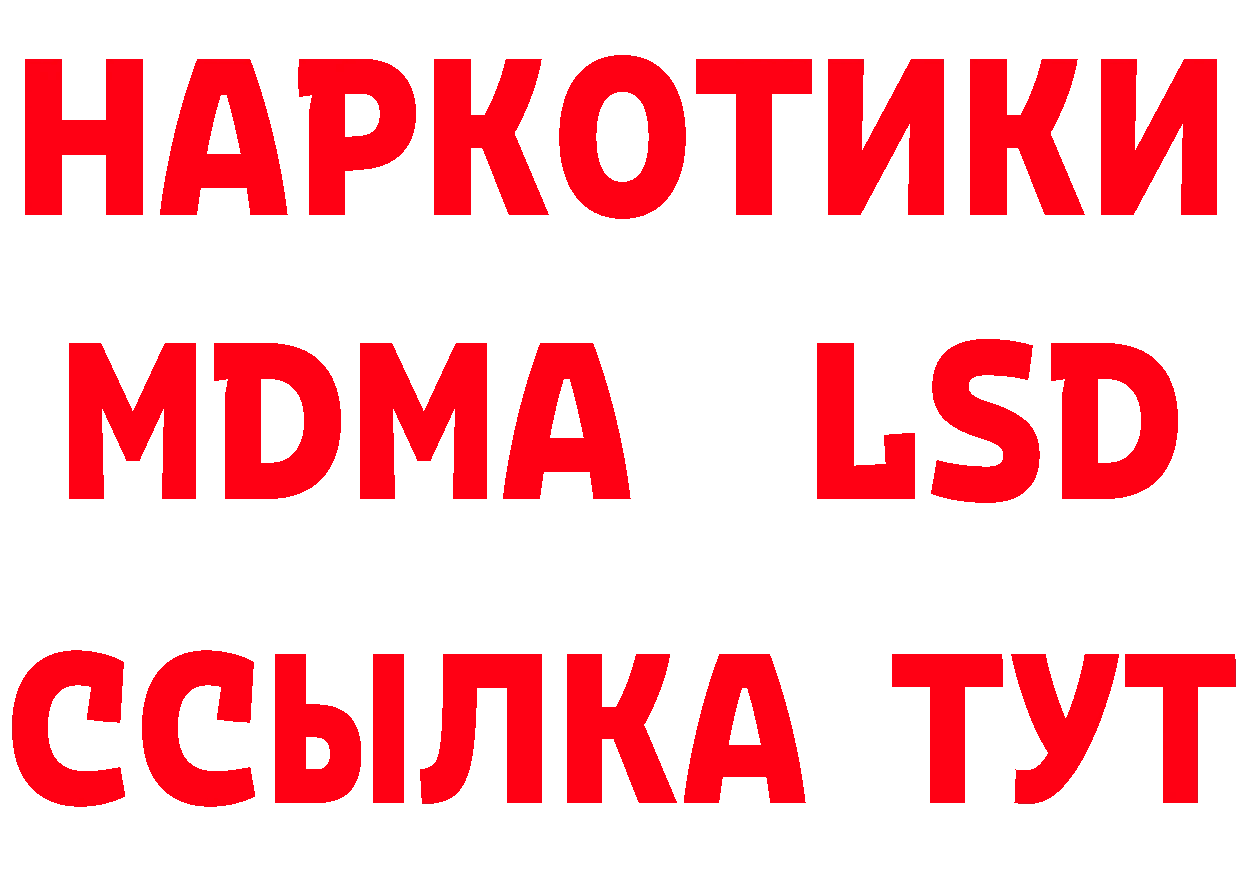 НАРКОТИКИ
MDMA LSD
ССЫЛКА ТУТ